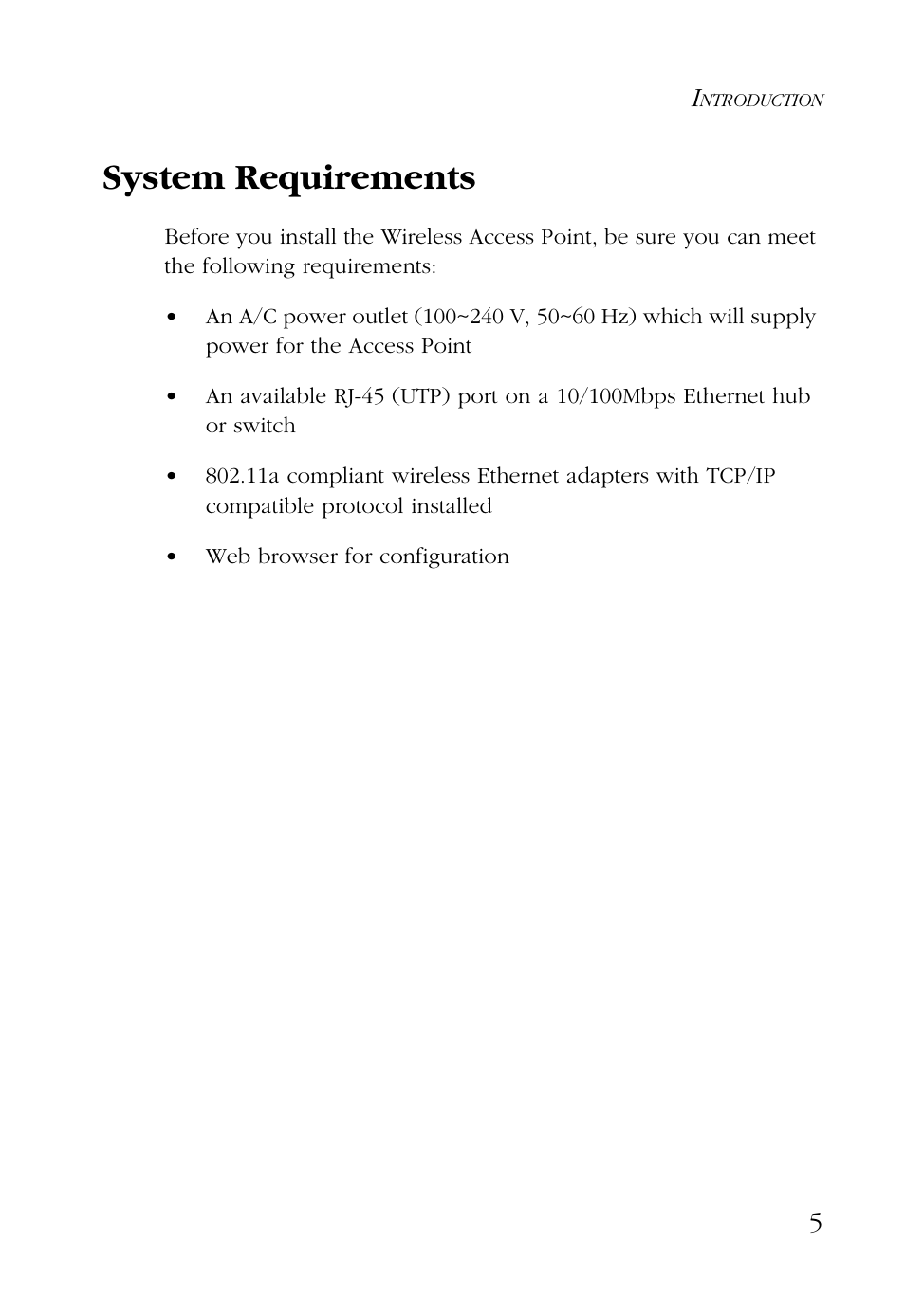 INTRODUCTION

System Requirements

Before you install the Wireless Access Point, be sure you can meet the following requirements:

• An A/C power outlet (100~240 V, 50~60 Hz) which will supply power for the Access Point

• An available RJ-45 (UTP) port on a 10/100Mbps Ethernet hub or switch

• 802.11a compliant wireless Ethernet adapters with TCP/IP compatible protocol installed

• Web browser for configuration

5